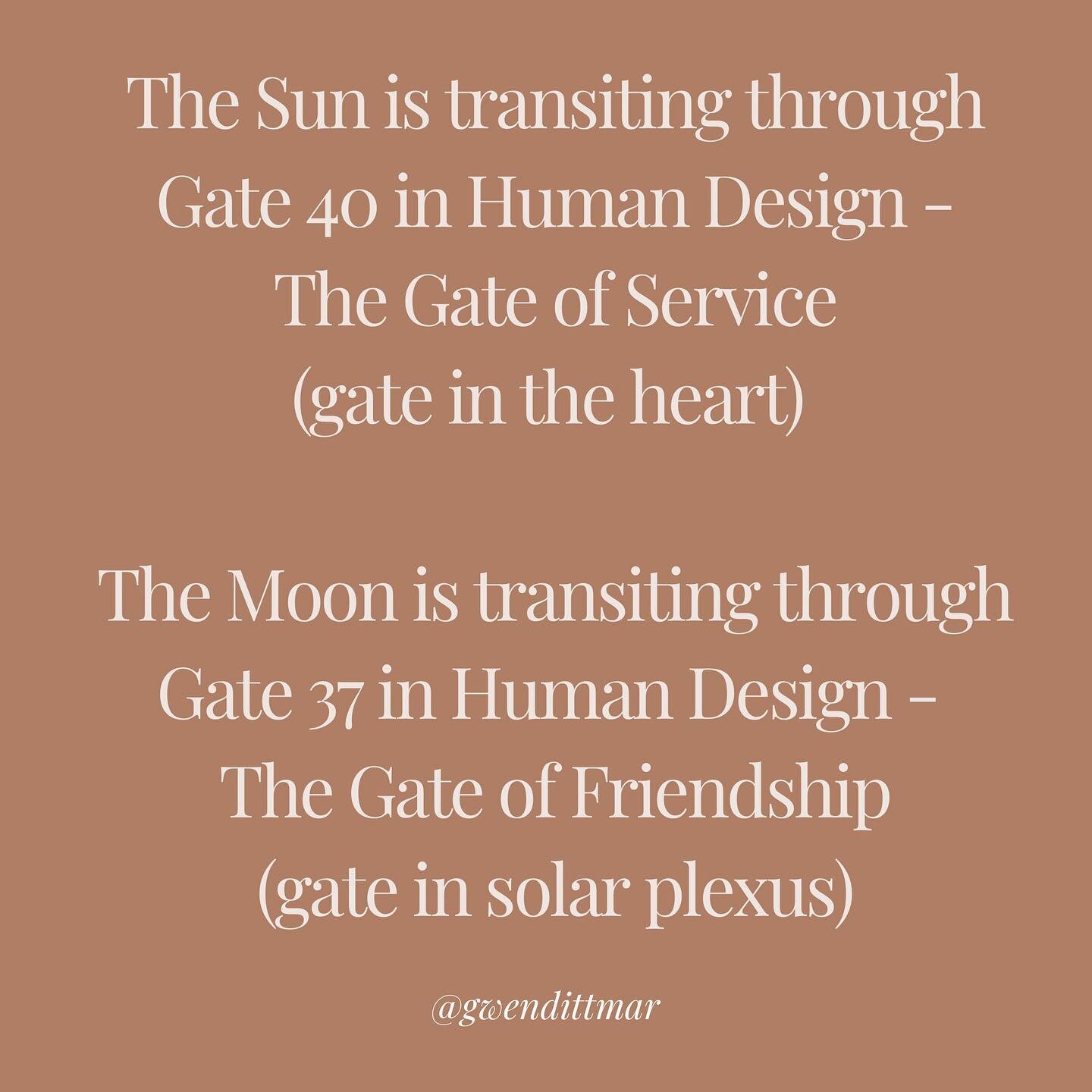 The Sun is transiting through Gate 40 in Human Design - The Gate of Service (gate in the heart)

The Moon is transiting through Gate 37 in Human Design - The Gate of Friendship (gate in solar plexus)

@gwendittmar